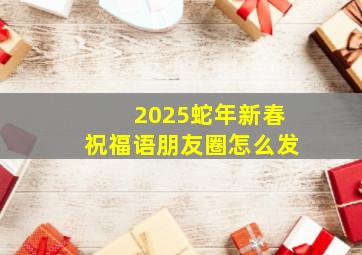 2025蛇年新春
祝福语朋友圈怎么发